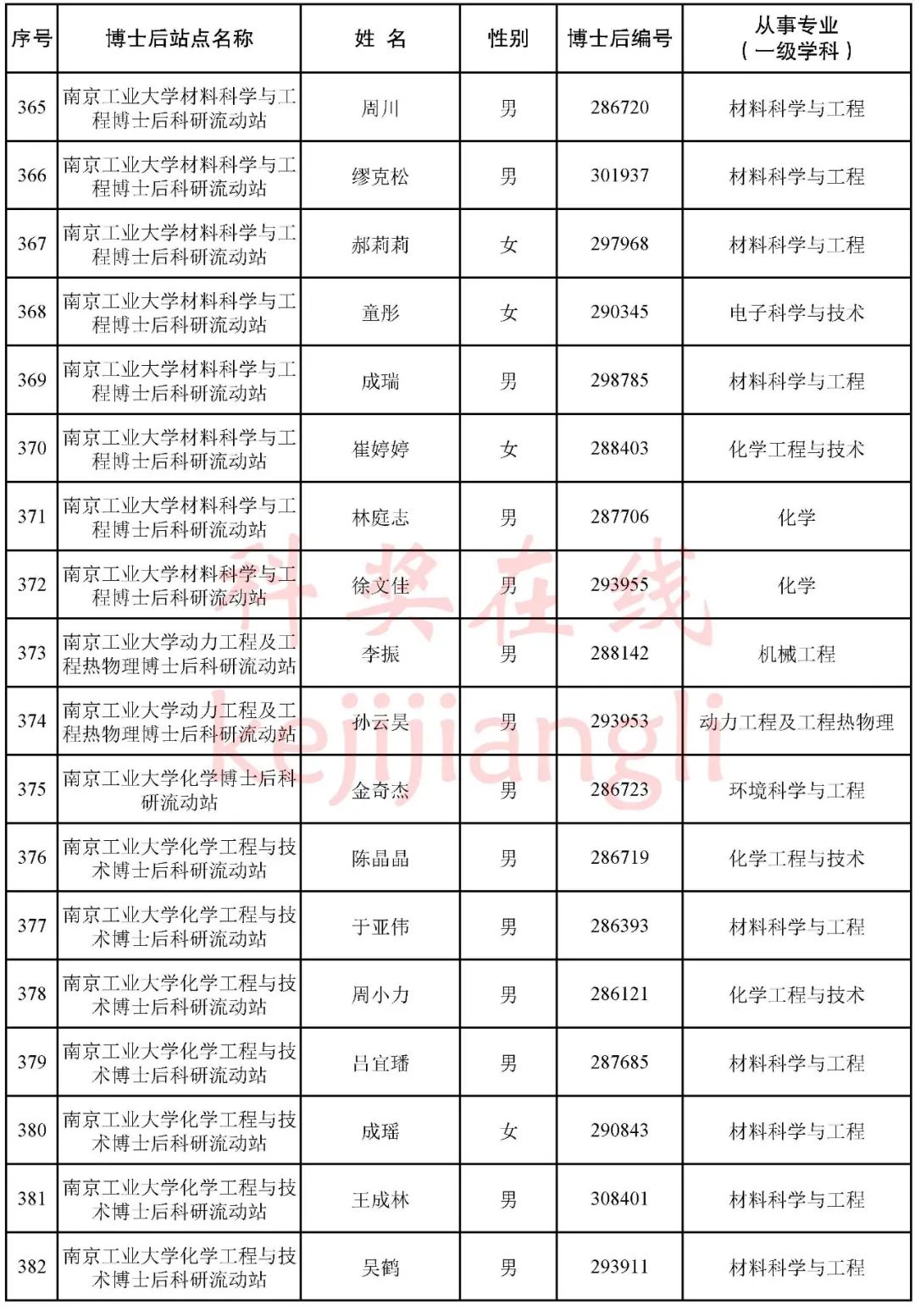 | 序号 | 博士后站点名称 | 姓 名 | 性别 | 博士后编号 | 从事专业（一级学科） |
|---|---|---|---|---|---|
| 365 | 南京工业大学材料科学与工程博士后科研流动站 | 周川 | 男 | 286720 | 材料科学与工程 |
| 366 | 南京工业大学材料科学与工程博士后科研流动站 | 缪克松 | 男 | 301937 | 材料科学与工程 |
| 367 | 南京工业大学材料科学与工程博士后科研流动站 | 郝莉莉 | 女 | 297968 | 材料科学与工程 |
| 368 | 南京工业大学材料科学与工程博士后科研流动站 | 童彤 | 女 | 290345 | 电子科学与技术 |
| 369 | 南京工业大学材料科学与工程博士后科研流动站 | 成瑞 | 男 | 298785 | 材料科学与工程 |
| 370 | 南京工业大学材料科学与工程博士后科研流动站 | 崔婷婷 | 女 | 288403 | 化学工程与技术 |
| 371 | 南京工业大学材料科学与工程博士后科研流动站 | 林庭志 | 男 | 287706 | 化学 |
| 372 | 南京工业大学材料科学与工程博士后科研流动站 | 徐文佳 | 男 | 293955 | 化学 |
| 373 | 南京工业大学动力工程及工程热物理博士后科研流动站 | 李振 | 男 | 288142 | 机械工程 |
| 374 | 南京工业大学动力工程及工程热物理博士后科研流动站 | 孙云昊 | 男 | 293953 | 动力工程及工程热物理 |
| 375 | 南京工业大学化学博士后科研流动站 | 金奇杰 | 男 | 286723 | 环境科学与工程 |
| 376 | 南京工业大学化学工程与技术博士后科研流动站 | 陈晶晶 | 男 | 286719 | 化学工程与技术 |
| 377 | 南京工业大学化学工程与技术博士后科研流动站 | 于亚伟 | 男 | 286393 | 材料科学与工程 |
| 378 | 南京工业大学化学工程与技术博士后科研流动站 | 周小力 | 男 | 286121 | 化学工程与技术 |
| 379 | 南京工业大学化学工程与技术博士后科研流动站 | 吕宜璠 | 男 | 287685 | 材料科学与工程 |
| 380 | 南京工业大学化学工程与技术博士后科研流动站 | 成瑶 | 女 | 290843 | 材料科学与工程 |
| 381 | 南京工业大学化学工程与技术博士后科研流动站 | 王成林 | 男 | 308401 | 材料科学与工程 |
| 382 | 南京工业大学化学工程与技术博士后科研流动站 | 吴鹤 | 男 | 293911 | 材料科学与工程 |

科奖在线
kejijiangli